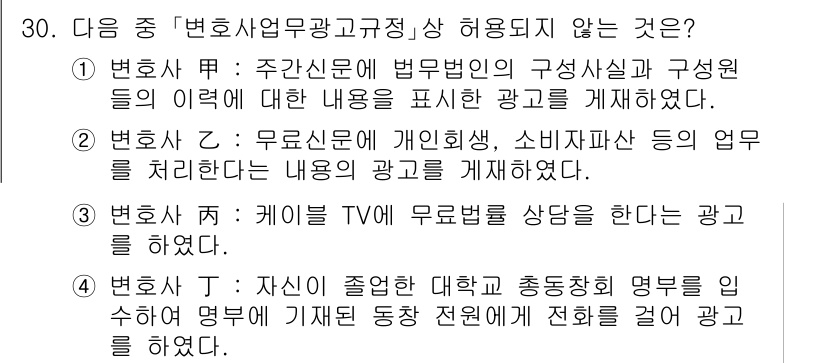 30. 다음 중 「변호사업무광고규정」상 허용되지 않는 것은?

① 변호사 甲 : 주간신문에 법무법인의 구성사실과 구성원들의 이력에 대한 내용을 표시한 광고를 게재하였다.

② 변호사 乙 : 무료신문에 개인회생, 소비자파산 등의 업무를 처리한다는 내용의 광고를 게재하였다.

③ 변호사 丙 : 케이블 TV에 무료법률 상담을 한다는 광고를 하였다.

④ 변호사 丁 : 자신이 졸업한 대학교 총동창회 명부를 입수하여 명부에 기재된 동창 전원에게 전화를 걸어 광고를 하였다.